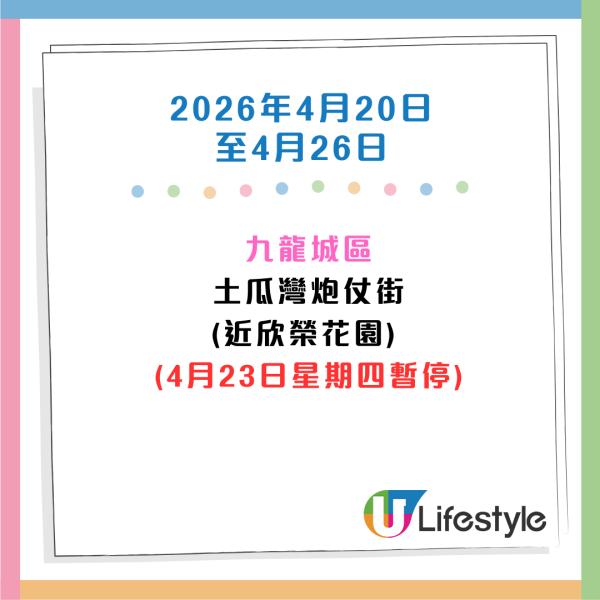 2026年4月20日
至4月26日

九龍城區
土瓜灣炮仗街
(近欣榮花園)
(4月23日星期四暫停)

U Lifestyle